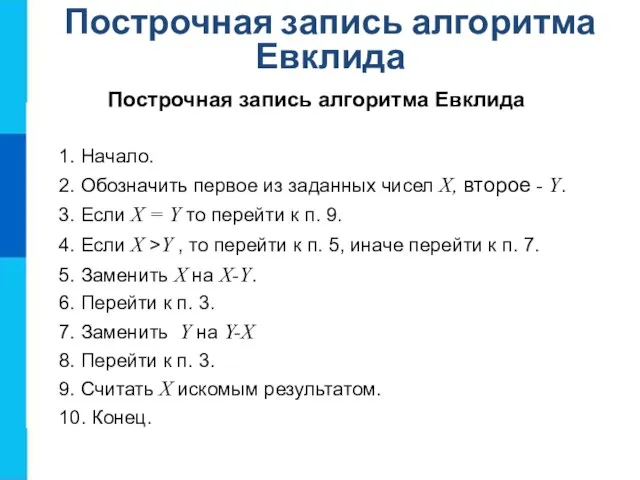 Построчная запись алгоритма Евклида

Построчная запись алгоритма Евклида

1. Начало.
2. Обозначить первое из заданных чисел $X$, второе - $Y$.
3. Если $X = Y$ то перейти к п. 9.
4. Если $X > Y$ , то перейти к п. 5, иначе перейти к п. 7.
5. Заменить $X$ на $X-Y$.
6. Перейти к п. 3.
7. Заменить $Y$ на $Y-X$
8. Перейти к п. 3.
9. Считать $X$ искомым результатом.
10. Конец.